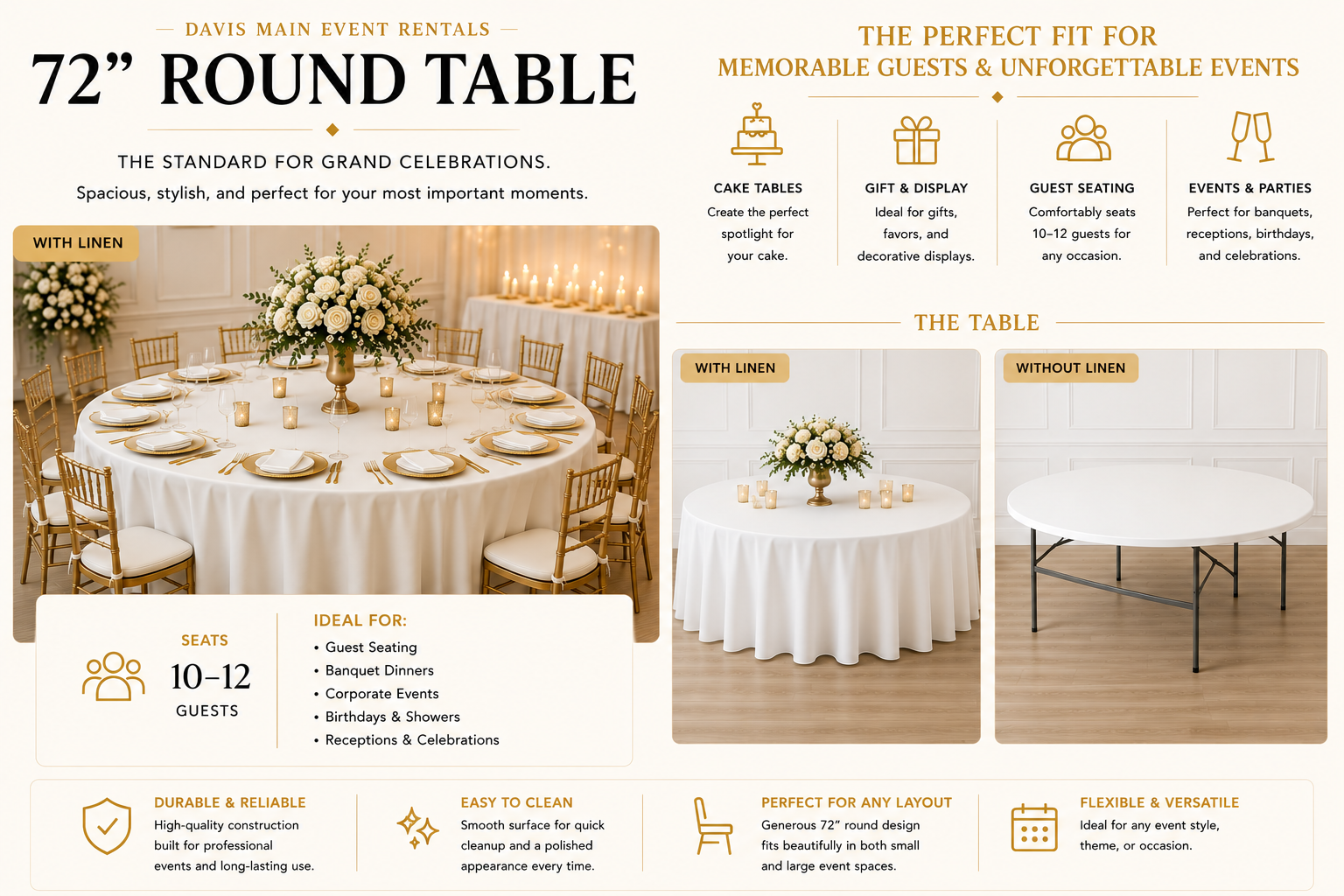 DAVIS MAIN EVENT RENTALS

72” ROUND TABLE

THE STANDARD FOR GRAND CELEBRATIONS.

Spacious, stylish, and perfect for your most important moments.

WITH LINEN

SEATS
10–12
GUESTS

IDEAL FOR:
• Guest Seating
• Banquet Dinners
• Corporate Events
• Birthdays & Showers
• Receptions & Celebrations

THE PERFECT FIT FOR
MEMORABLE GUESTS & UNFORGETTABLE EVENTS

CAKE TABLES
Create the perfect spotlight for your cake.

GIFT & DISPLAY
Ideal for gifts, favors, and decorative displays.

GUEST SEATING
Comfortably seats 10–12 guests for any occasion.

EVENTS & PARTIES
Perfect for banquets, receptions, birthdays, and celebrations.

THE TABLE

WITH LINEN

WITHOUT LINEN

DURABLE & RELIABLE
High-quality construction built for professional events and long-lasting use.

EASY TO CLEAN
Smooth surface for quick cleanup and a polished appearance every time.

PERFECT FOR ANY LAYOUT
Generous 72” round design fits beautifully in both small and large event spaces.

FLEXIBLE & VERSATILE
Ideal for any event style, theme, or occasion.